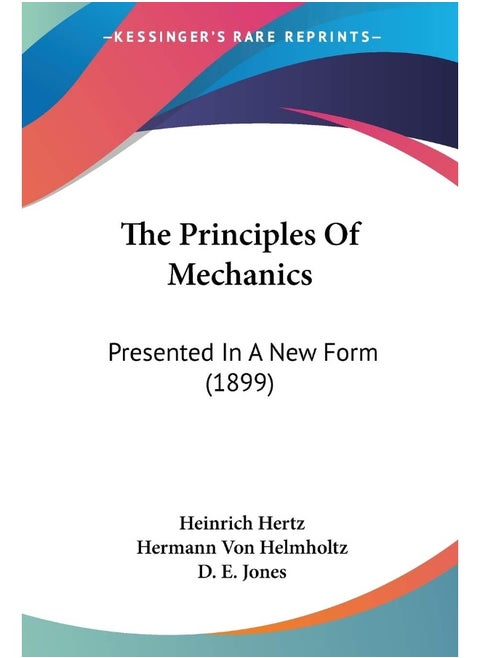 —KESSINGER'S RARE REPRINTS—

The Principles Of Mechanics

Presented In A New Form (1899)

Heinrich Hertz
Hermann Von Helmholtz
D. E. Jones